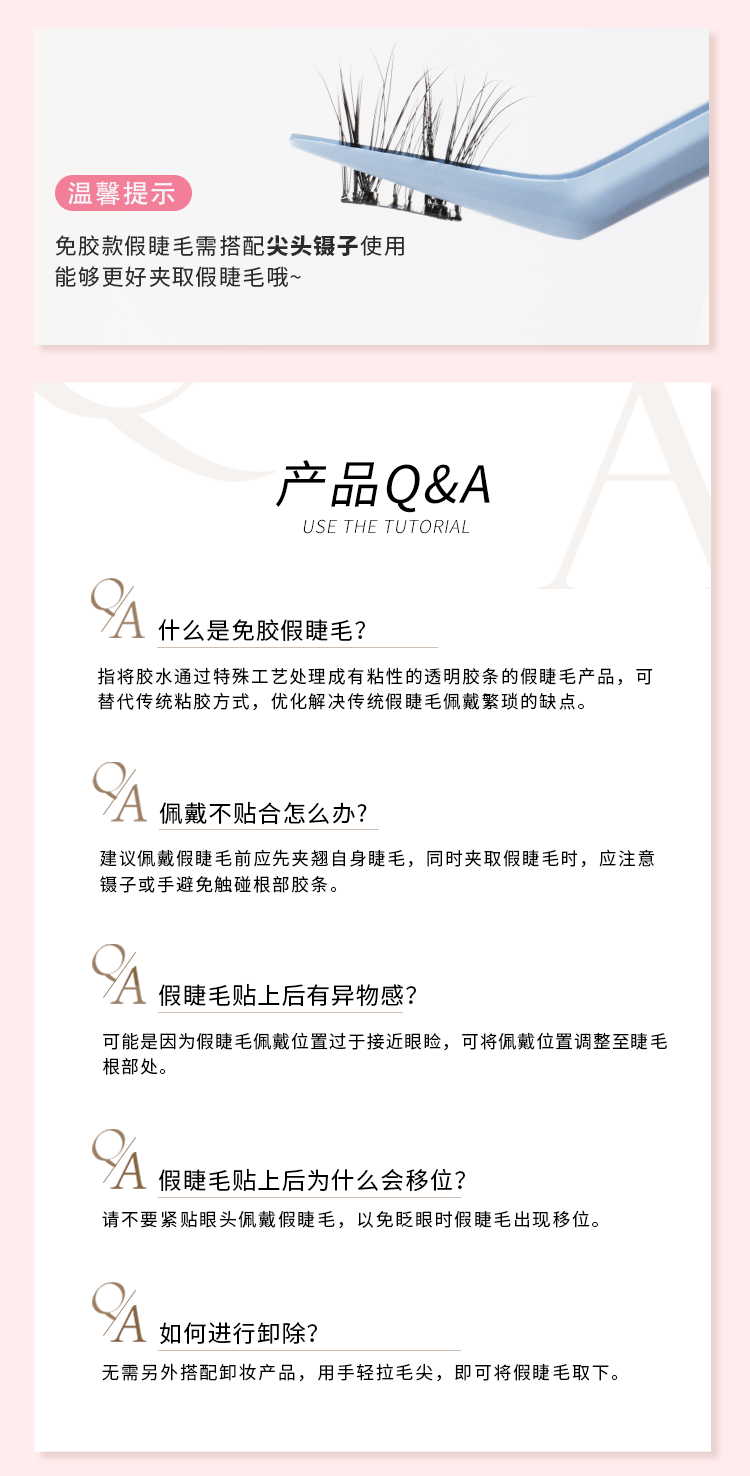 温馨提示

免胶款假睫毛需搭配尖头镊子使用
能够更好夹取假睫毛哦~

产品Q&A
USE THE TUTORIAL

Q/A 什么是免胶假睫毛?

指将胶水通过特殊工艺处理成有粘性的透明胶条的假睫毛产品，可替代传统粘胶方式，优化解决传统假睫毛佩戴繁琐的缺点。

Q/A 佩戴不贴合怎么办?

建议佩戴假睫毛前应先夹翘自身睫毛，同时夹取假睫毛时，应注意镊子或手避免触碰根部胶条。

Q/A 假睫毛贴上后有异物感?

可能是因为假睫毛佩戴位置过于接近眼睑，可将佩戴位置调整至睫毛根部处。

Q/A 假睫毛贴上后为什么会移位?

请不要紧贴眼头佩戴假睫毛，以免眨眼时假睫毛出现移位。

Q/A 如何进行卸除?

无需另外搭配卸妆产品，用手轻拉毛尖，即可将假睫毛取下。